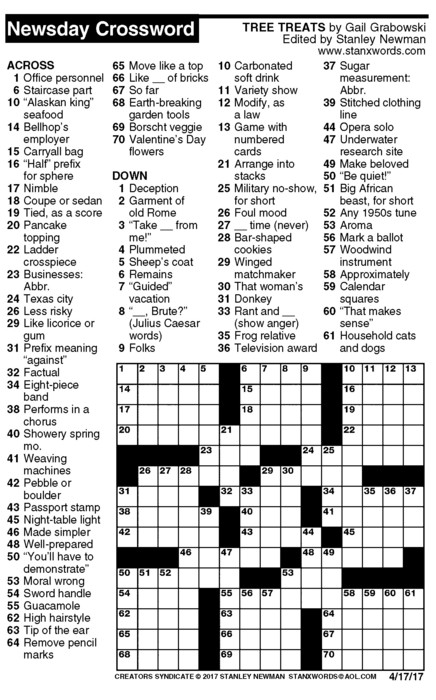 Newsday Crossword

TREE TREATS by Gail Grabowski
Edited by Stanley Newman
www.stanxwords.com

ACROSS
1 Office personnel
6 Staircase part
10 "Alaskan king" seafood
14 Bellhop's employer
15 Carryall bag
16 "Half" prefix for sphere
17 Nimble
18 Coupe or sedan
19 Tied, as a score
20 Pancake topping
22 Ladder crosspiece
23 Businesses: Abbr.
24 Texas city
26 Less risky
29 Like licorice or gum
31 Prefix meaning "against"
32 Factual
34 Eight-piece band
38 Performs in a chorus
40 Showery spring mo.
41 Weaving machines
42 Pebble or boulder
43 Passport stamp
45 Night-table light
46 Made simpler
48 Well-prepared
50 "You'll have to demonstrate"
53 Moral wrong
54 Sword handle
55 Guacamole
62 High hairstyle
63 Tip of the ear
64 Remove pencil marks
65 Move like a top
66 Like __ of bricks
67 So far
68 Earth-breaking garden tools
69 Borscht veggie
70 Valentine's Day flowers

DOWN
1 Deception
2 Garment of old Rome
3 "Take __ from me!"
4 Plummeted
5 Sheep's coat
6 Remains
7 "Guided" vacation
8 "__, Brute?" (Julius Caesar words)
9 Folks
10 Carbonated soft drink
11 Variety show
12 Modify, as a law
13 Game with numbered cards
21 Arrange into stacks
25 Military no-show, for short
26 Foul mood
27 __ time (never)
28 Bar-shaped cookies
29 Winged matchmaker
30 That woman's
31 Donkey
33 Rant and __ (show anger)
35 Frog relative
36 Television award
37 Sugar measurement: Abbr.
39 Stitched clothing line
44 Opera solo
47 Underwater research site
49 Make beloved
50 "Be quiet!"
51 Big African beast, for short
52 Any 1950s tune
53 Aroma
56 Mark a ballot
57 Woodwind instrument
58 Approximately
59 Calendar squares
60 "That makes sense"
61 Household cats and dogs

1 2 3 4 5 6 7 8 9 10 11 12 13 14 15 16 17 18 19 20 21 22 23 24 25 26 27 28 29 30 31 32 33 34 35 36 37 38 39 40 41 42 43 44 45 46 47 48 49 50 51 52 53 54 55 56 57 58 59 60 61 62 63 64 65 66 67 68 69 70

CREATORS SYNDICATE © 2017 STANLEY NEWMAN STANXWORDS@AOL.COM 4/17/17